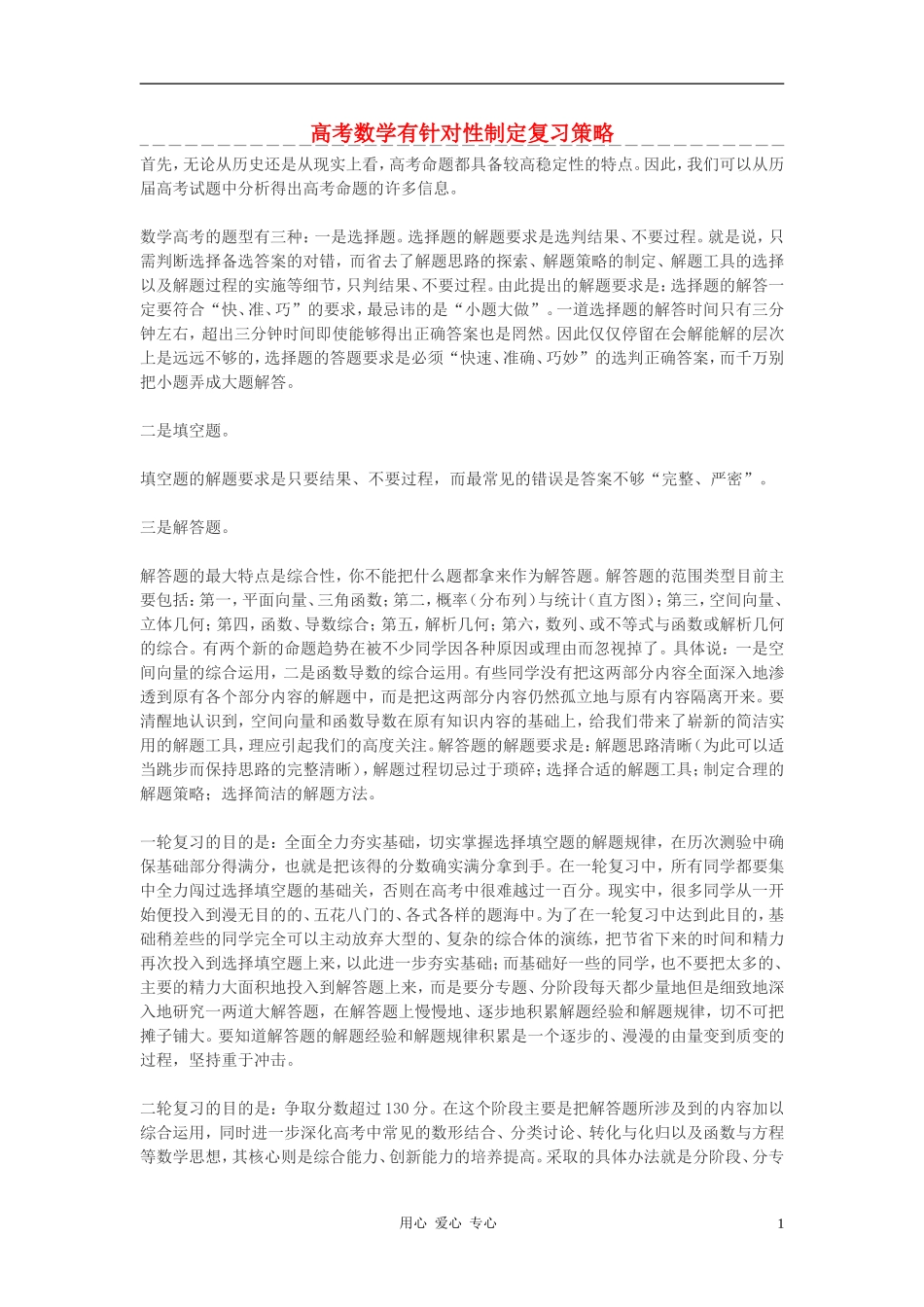 高考数学有针对性制定复习策略

首先，无论从历史还是从现实上看，高考命题都具备较高稳定性的特点。因此，我们可以从历届高考试题中分析得出高考命题的许多信息。

数学高考的题型有三种：一是选择题。选择题的解题要求是选判结果、不要过程。就是说，只需判断选择备选答案的对错，而省去了解题思路的探索、解题策略的制定、解题工具的选择以及解题过程的实施等细节，只判结果、不要过程。由此提出的解题要求是：选择题的解答一定要符合“快、准、巧”的要求，最忌讳的是“小题大做”。一道选择题的解答时间只有三分钟左右，超出三分钟时间即使能够得出正确答案也是罔然。因此仅仅停留在会解能解的层次上是远远不够的，选择题的答题要求是必须“快速、准确、巧妙”的选判正确答案，而千万别把小题弄成大题解答。

二是填空题。

填空题的解题要求是只要结果、不要过程，而最常见的错误是答案不够“完整、严密”。

三是解答题。

解答题的最大特点是综合性，你不能把什么题都拿来作为解答题。解答题的范围类型目前主要包括：第一，平面向量、三角函数；第二，概率（分布列）与统计（直方图）；第三，空间向量、立体几何；第四，函数、导数综合；第五，解析几何；第六，数列、或不等式与函数或解析几何的综合。有两个新的命题趋势在被不少同学因各种原因或理由而忽视掉了。具体说：一是空间向量的综合运用，二是函数导数的综合运用。有些同学没有把这两部分内容全面深入地渗透到原有各个部分内容的解题中，而是把这两部分内容仍然孤立地与原有内容隔离开来。要清醒地认识到，空间向量和函数导数在原有知识内容的基础上，给我们带来了崭新的简洁实用的解题工具，理应引起我们的高度关注。解答题的解题要求是：解题思路清晰（为此可以适当跳步而保持思路的完整清晰），解题过程切忌过于琐碎；选择合适的解题工具；制定合理的解题策略；选择简洁的解题方法。

一轮复习的目的是：全面全力夯实基础，切实掌握选择填空题的解题规律，在历次测验中确保基础部分得满分，也就是把该得的分数确实满分拿到手。在一轮复习中，所有同学都要集中全力闯过选择填空题的基础关，否则在高考中很难越过一百分。现实中，很多同学从一开始便投入到漫无目的的、五花八门的、各式各样的题海中。为了在一轮复习中达到此目的，基础稍差些的同学完全可以主动放弃大型的、复杂的综合体的演练，把节省下来的时间和精力再次投入到选择填空题上来，以此进一步夯实基础；而基础好一些的同学，也不要把太多的、主要的精力大面积地投入到解答题上来，而是要分专题、分阶段每天都少量地但是细致地深入地研究一两道大解答题，在解答题上慢慢地、逐步地积累解题经验和解题规律，切不可把摊子铺大。要知道解答题的解题经验和解题规律积累是一个逐步的、漫漫的由量变到质变的过程，坚持重于冲击。

二轮复习的目的是：争取分数超过130分。在这个阶段主要是把解答题所涉及到的内容加以综合运用，同时进一步深化高考中常见的数形结合、分类讨论、转化与化归以及函数与方程等数学思想，其核心则是综合能力、创新能力的培养提高。采取的具体办法就是分阶段、分专

用心 爱心 专心

1